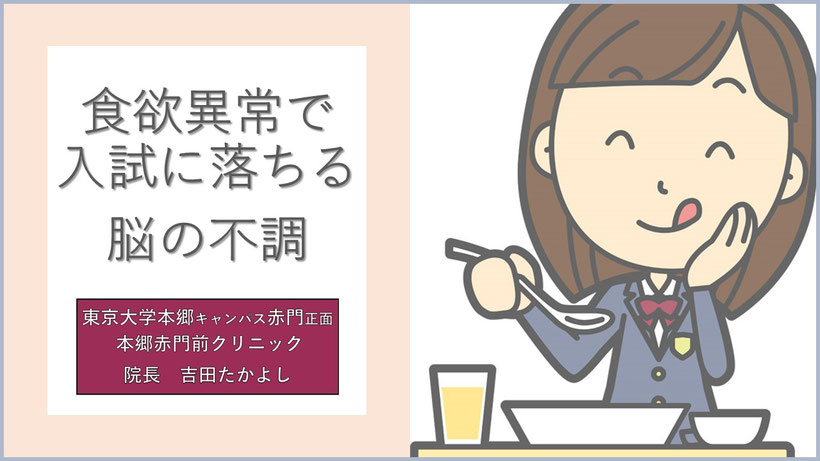 食欲異常で
入試に落ちる
脳の不調

東京大学本郷キャンパス赤門正面
本郷赤門前クリニック
院長　吉田たかよし